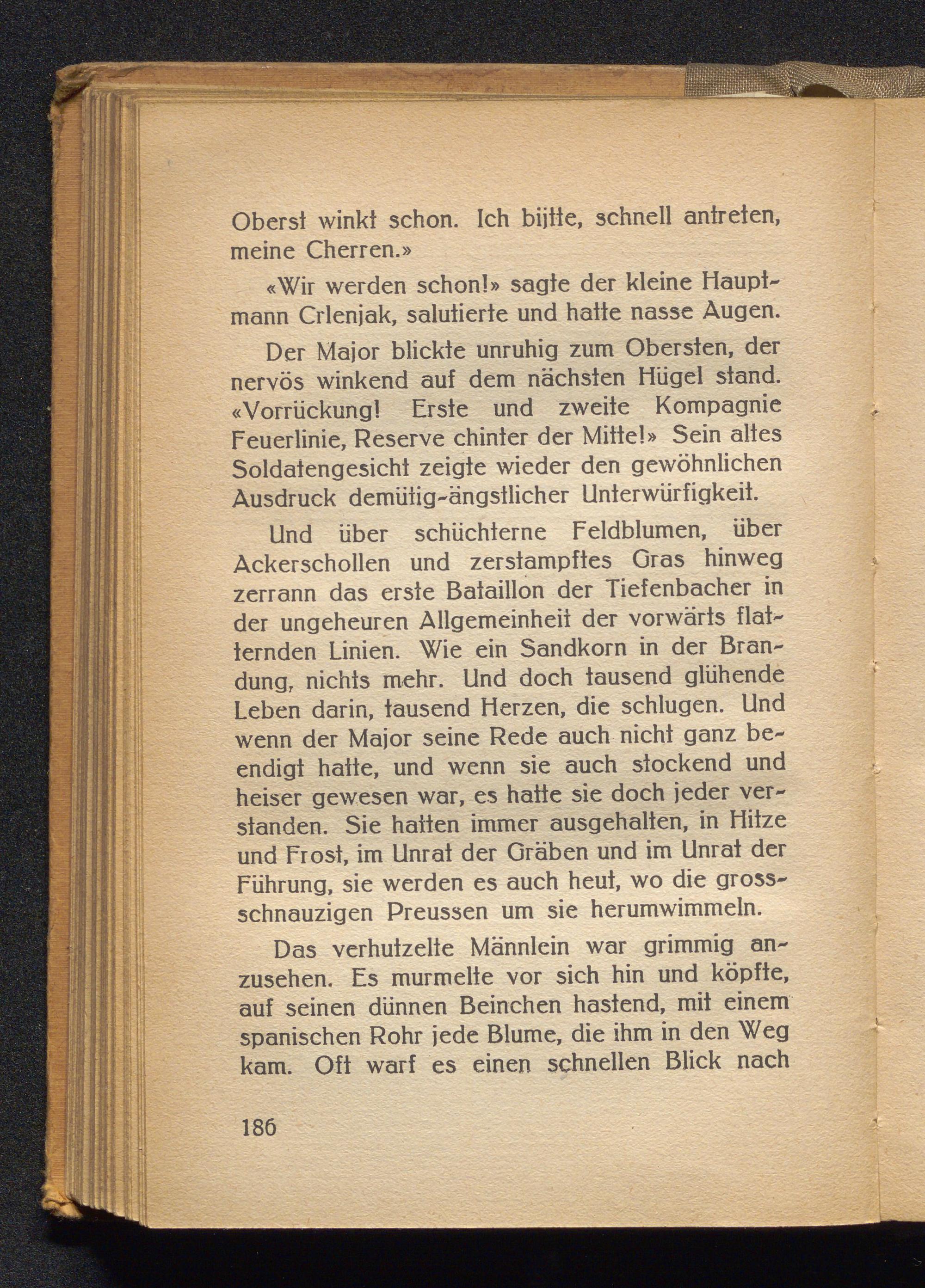 Oberst winkt schon. Ich bijtte, schnell antreten, meine Cherren.»

«Wir werden schon!» sagte der kleine Hauptmann Crlenjak, salutierte und hatte nasse Augen.

Der Major blickte unruhig zum Obersten, der nervös winkend auf dem nächsten Hügel stand. «Vorrückung! Erste und zweite Kompagnie Feuerlinie, Reserve chinter der Mitte!» Sein altes Soldatengesicht zeigte wieder den gewöhnlichen Ausdruck demütig-ängstlicher Unterwürfigkeit.

Und über schüchterne Feldblumen, über Ackerschollen und zerstampftes Gras hinweg zerrann das erste Bataillon der Tiefenbacher in der ungeheuren Allgemeinheit der vorwärts flatternden Linien. Wie ein Sandkorn in der Brandung, nichts mehr. Und doch tausend glühende Leben darin, tausend Herzen, die schlugen. Und wenn der Major seine Rede auch nicht ganz beendigt hatte, und wenn sie auch stockend und heiser gewesen war, es hatte sie doch jeder verstanden. Sie hatten immer ausgehalten, in Hitze und Frost, im Unrat der Gräben und im Unrat der Führung, sie werden es auch heut, wo die grossschnauzigen Preussen um sie herumwimmeln.

Das verhutzelte Männlein war grimmig anzusehen. Es murmelte vor sich hin und köpfte, auf seinen dünnen Beinchen hastend, mit einem spanischen Rohr jede Blume, die ihm in den Weg kam. Oft warf es einen schnellen Blick nach

186